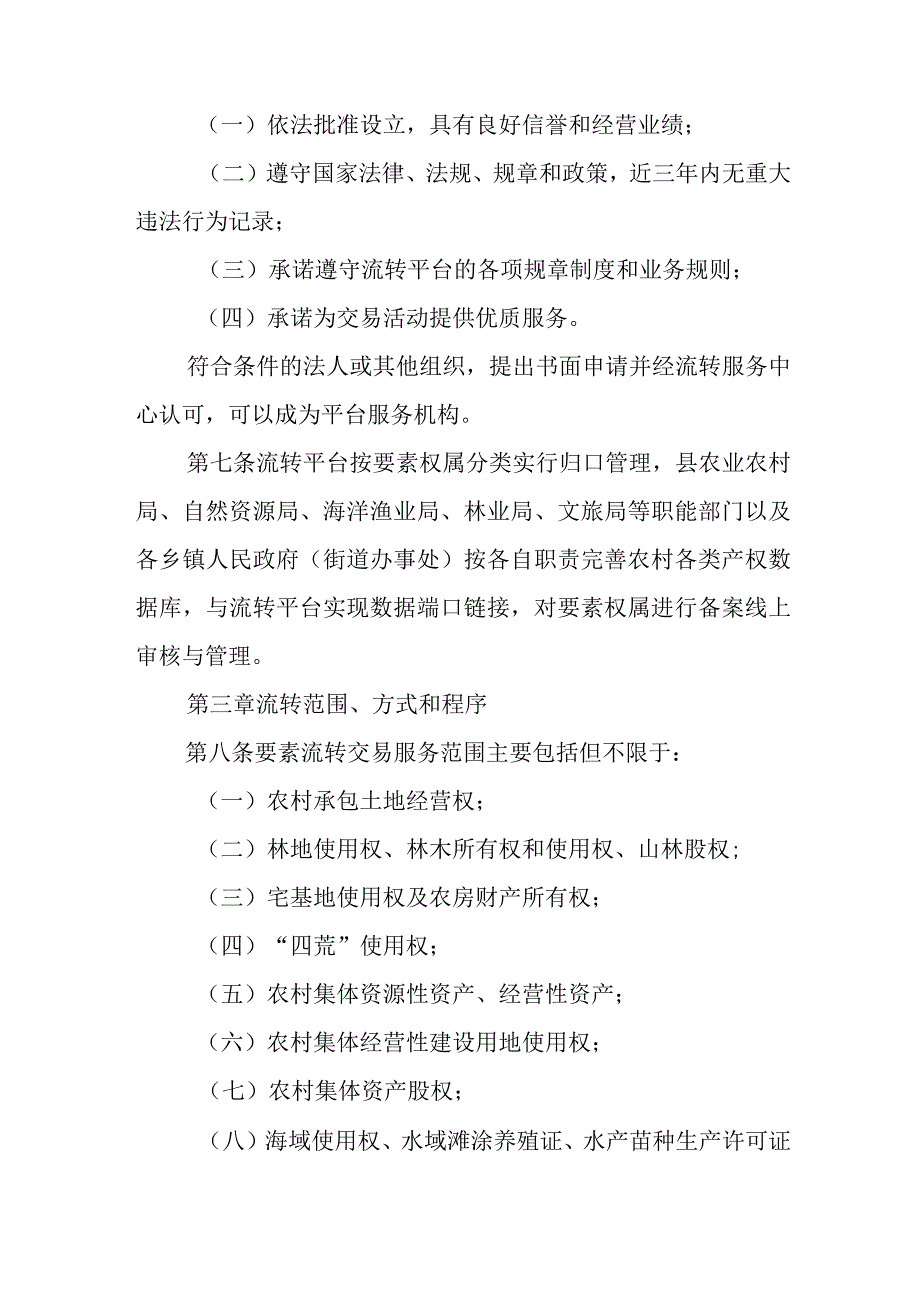 （一）依法批准设立，具有良好信誉和经营业绩；

（二）遵守国家法律、法规、规章和政策，近三年内无重大违法行为记录；

（三）承诺遵守流转平台的各项规章制度和业务规则；

（四）承诺为交易活动提供优质服务。

符合条件的法人或其他组织，提出书面申请并经流转服务中心认可，可以成为平台服务机构。

第七条流转平台按要素权属分类实行归口管理，县农业农村局、自然资源局、海洋渔业局、林业局、文旅局等职能部门以及各乡镇人民政府（街道办事处）按各自职责完善农村各类产权数据库，与流转平台实现数据端口链接，对要素权属进行备案线上审核与管理。

第三章流转范围、方式和程序

第八条要素流转交易服务范围主要包括但不限于：

（一）农村承包土地经营权；

（二）林地使用权、林木所有权和使用权、山林股权；

（三）宅基地使用权及农房财产所有权；

（四）“四荒”使用权；

（五）农村集体资源性资产、经营性资产；

（六）农村集体经营性建设用地使用权；

（七）农村集体资产股权；

（八）海域使用权、水域滩涂养殖证、水产苗种生产许可证